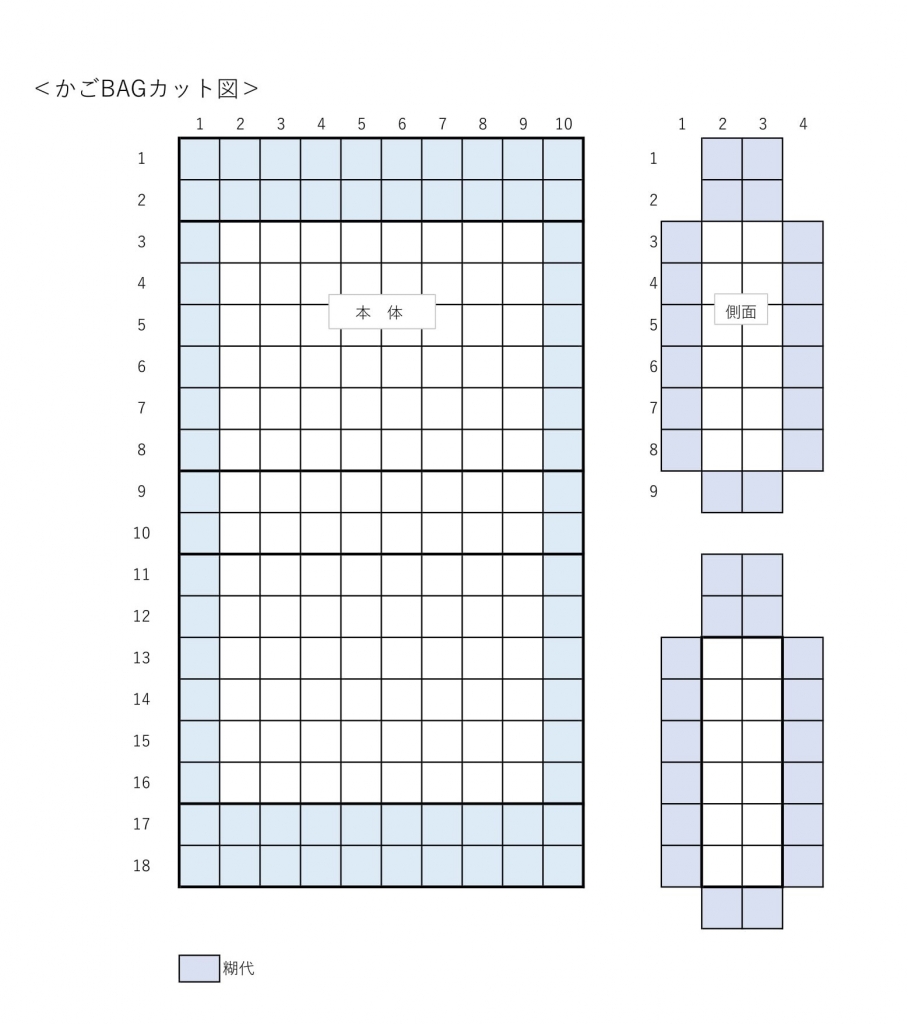 ＜かごBAGカット図＞

1 2 3 4 5 6 7 8 9 10

1
2
3
4
5
6
7
8
9
10
11
12
13
14
15
16
17
18

本 体

1 2 3 4

1
2
3
4
5
6
7
8
9

側面

糊代